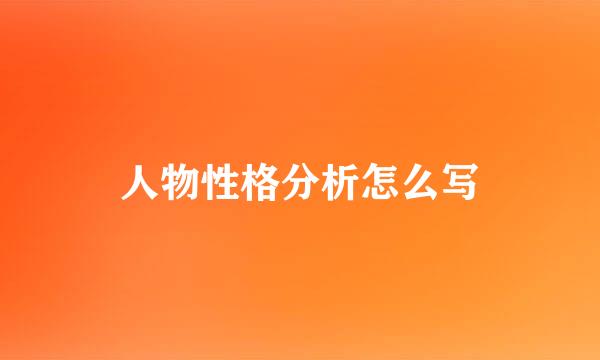 人物性格分析怎么写